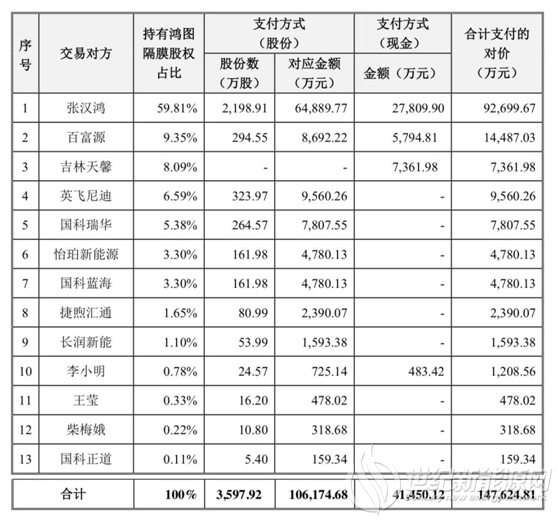 | 序号 | 交易对方 | 持有鸿图隔膜股权占比 | 支付方式（股份）股份数（万股） | 支付方式（股份）对应金额（万元） | 支付方式（现金）金额（万元） | 合计支付的对价（万元） |
|---|---|---|---|---|---|---|
| 1 | 张汉鸿 | 59.81% | 2,198.91 | 64,889.77 | 27,809.90 | 92,699.67 |
| 2 | 百富源 | 9.35% | 294.55 | 8,692.22 | 5,794.81 | 14,487.03 |
| 3 | 吉林天馨 | 8.09% | - | - | 7,361.98 | 7,361.98 |
| 4 | 英飞尼迪 | 6.59% | 323.97 | 9,560.26 | - | 9,560.26 |
| 5 | 国科瑞华 | 5.38% | 264.57 | 7,807.55 | - | 7,807.55 |
| 6 | 怡珀新能源 | 3.30% | 161.98 | 4,780.13 | - | 4,780.13 |
| 7 | 国科蓝海 | 3.30% | 161.98 | 4,780.13 | - | 4,780.13 |
| 8 | 捷煦汇通 | 1.65% | 80.99 | 2,390.07 | - | 2,390.07 |
| 9 | 长润新能 | 1.10% | 53.99 | 1,593.38 | - | 1,593.38 |
| 10 | 李小明 | 0.78% | 24.57 | 725.14 | 483.42 | 1,208.56 |
| 11 | 王莹 | 0.33% | 16.20 | 478.02 | - | 478.02 |
| 12 | 柴梅娥 | 0.22% | 10.80 | 318.68 | - | 318.68 |
| 13 | 国科正道 | 0.11% | 5.40 | 159.34 | - | 159.34 |
| 合计 | | 100% | 3,597.92 | 106,174.68 | 41,450.12 | 147,624.81 |

世纪新能源网